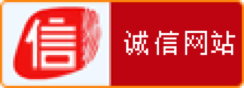 信

诚信网站